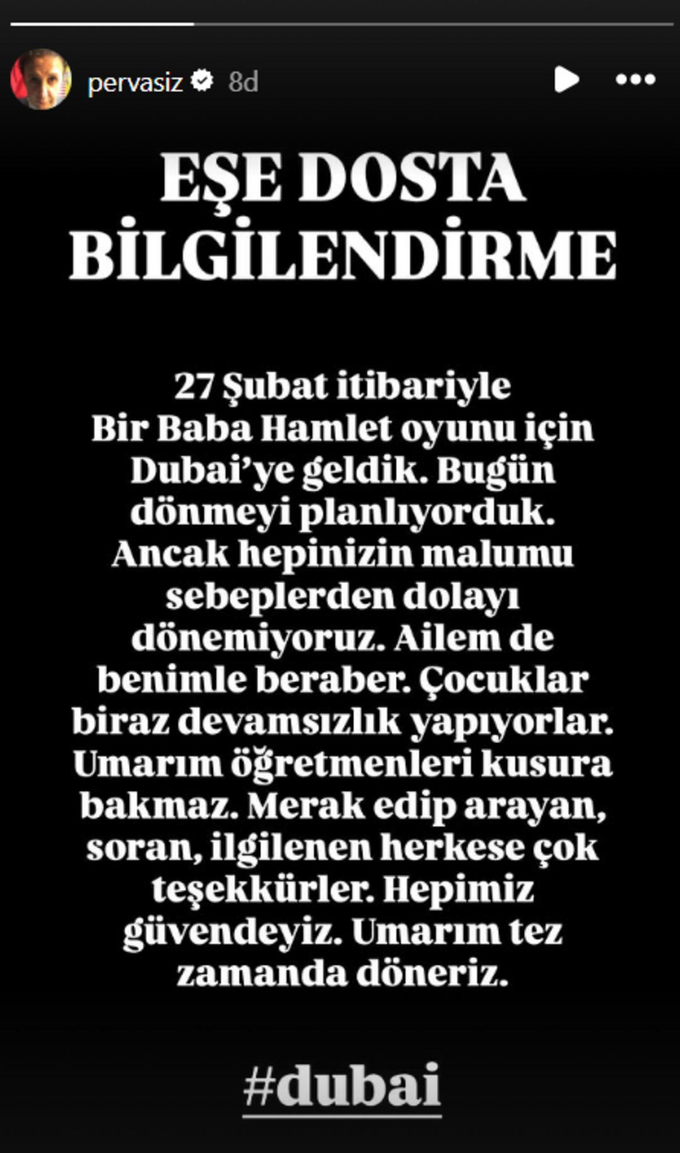 pervasiz 8d

EŞE DOSTA BİLGİLENDİRME

27 Şubat itibariyle Bir Baba Hamlet oyunu için Dubai'ye geldik. Bugün dönmeyi planlıyorduk. Ancak hepinizin malumu sebeplerden dolayı dönemiyoruz. Ailem de benimle beraber. Çocuklar biraz devamsızlık yapıyorlar. Umarım öğretmenleri kusura bakmaz. Merak edip arayan, soran, ilgilenen herkese çok teşekkürler. Hepimiz güvendeyiz. Umarım tez zamanda döneriz.

#dubai